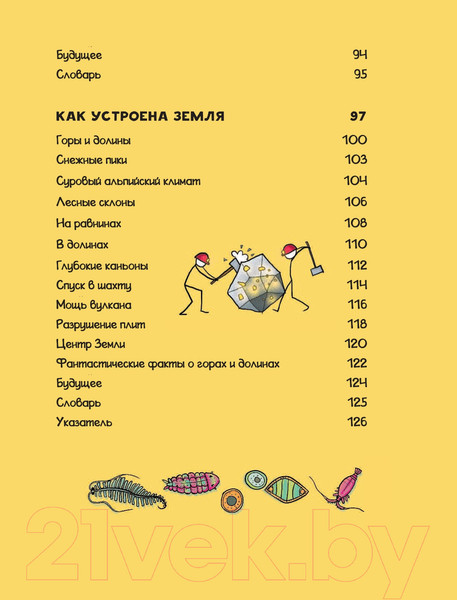 Будущее 94
Словарь 95

КАК УСТРОЕНА ЗЕМЛЯ 97

Горы и долины 100
Снежные пики 103
Суровый альпийский климат 104
Лесные склоны 106
На равнинах 108
В долинах 110
Глубокие каньоны 112
Спуск в шахту 114
Мощь вулкана 116
Разрушение плит 118
Центр Земли 120
Фантастические факты о горах и долинах 122
Будущее 124
Словарь 125
Указатель 126

21vek.by